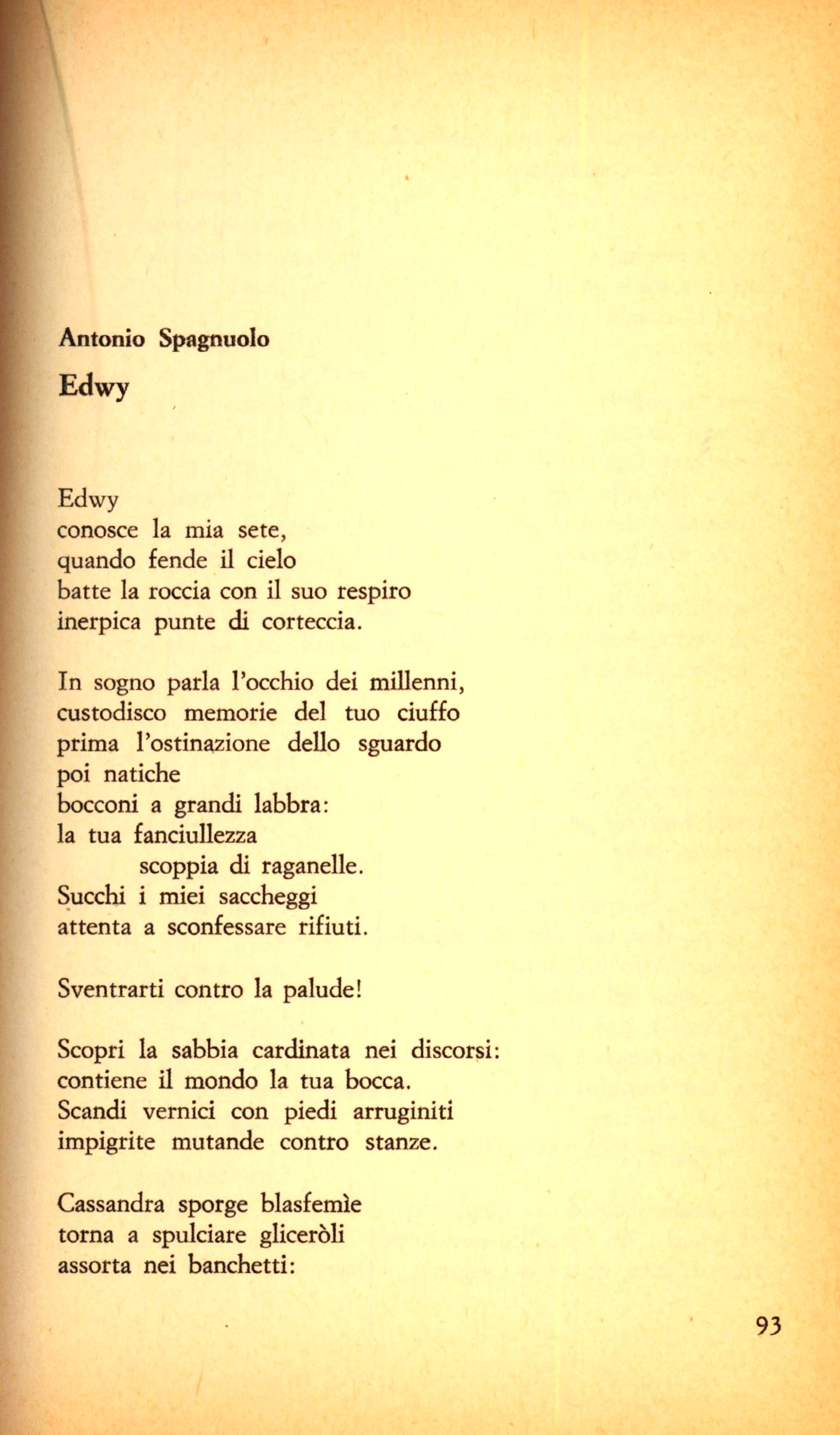 Antonio Spagnuolo

Edwy

Edwy
conosce la mia sete,
quando fende il cielo
batte la roccia con il suo respiro
inerpica punte di corteccia.

In sogno parla l'occhio dei millenni,
custodisco memorie del tuo ciuffo
prima l'ostinazione dello sguardo
poi natiche
bocconi a grandi labbra:
la tua fanciullezza
scoppia di raganelle.
Succhi i miei saccheggi
attenta a sconfessare rifiuti.

Sventrarti contro la palude!

Scopri la sabbia cardinata nei discorsi:
contiene il mondo la tua bocca.
Scandi vernici con piedi arruginiti
impigrite mutande contro stanze.

Cassandra sporge blasfemìe
torna a spulciare gliceròli
assorta nei banchetti:

93